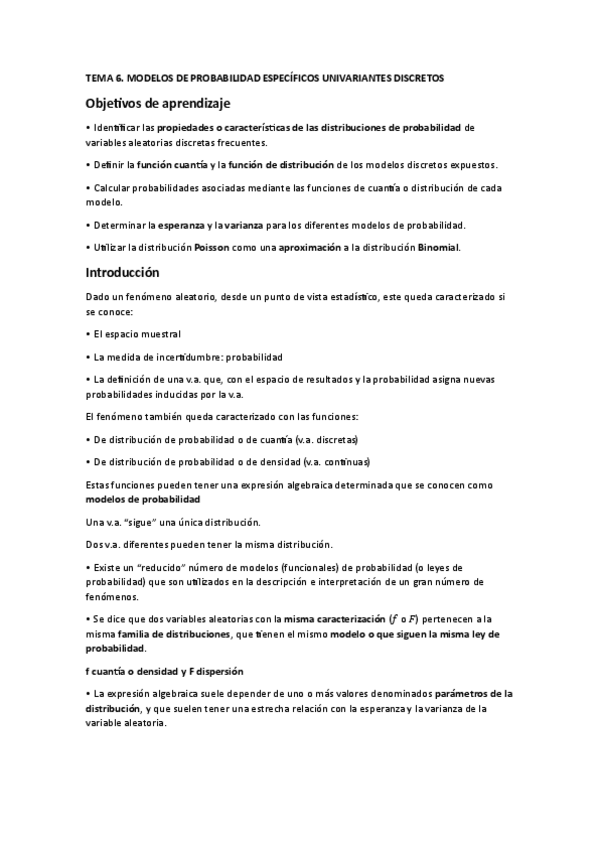 TEMA 6. MODELOS DE PROBABILIDAD ESPECÍFICOS UNIVARIANTES DISCRETOS

Objetivos de aprendizaje

• Identificar las propiedades o características de las distribuciones de probabilidad de variables aleatorias discretas frecuentes.

• Definir la función cuantía y la función de distribución de los modelos discretos expuestos.

• Calcular probabilidades asociadas mediante las funciones de cuantía o distribución de cada modelo.

• Determinar la esperanza y la varianza para los diferentes modelos de probabilidad.

• Utilizar la distribución Poisson como una aproximación a la distribución Binomial.

Introducción

Dado un fenómeno aleatorio, desde un punto de vista estadístico, este queda caracterizado si se conoce:

• El espacio muestral

• La medida de incertidumbre: probabilidad

• La definición de una v.a. que, con el espacio de resultados y la probabilidad asigna nuevas probabilidades inducidas por la v.a.

El fenómeno también queda caracterizado con las funciones:

• De distribución de probabilidad o de cuantía (v.a. discretas)

• De distribución de probabilidad o de densidad (v.a. continuas)

Estas funciones pueden tener una expresión algebraica determinada que se conocen como modelos de probabilidad

Una v.a. "sigue" una única distribución.

Dos v.a. diferentes pueden tener la misma distribución.

• Existe un "reducido" número de modelos (funcionales) de probabilidad (o leyes de probabilidad) que son utilizados en la descripción e interpretación de un gran número de fenómenos.

• Se dice que dos variables aleatorias con la misma caracterización ($f$ o $F$) pertenecen a la misma familia de distribuciones, que tienen el mismo modelo o que siguen la misma ley de probabilidad.

f cuantía o densidad y F dispersión

• La expresión algebraica suele depender de uno o más valores denominados parámetros de la distribución, y que suelen tener una estrecha relación con la esperanza y la varianza de la variable aleatoria.